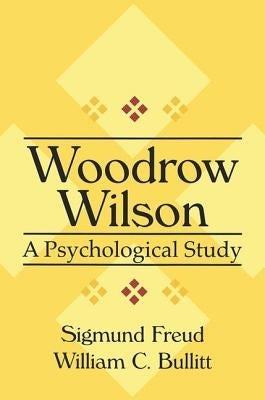 Woodrow Wilson

A Psychological Study

Sigmund Freud
William C. Bullitt